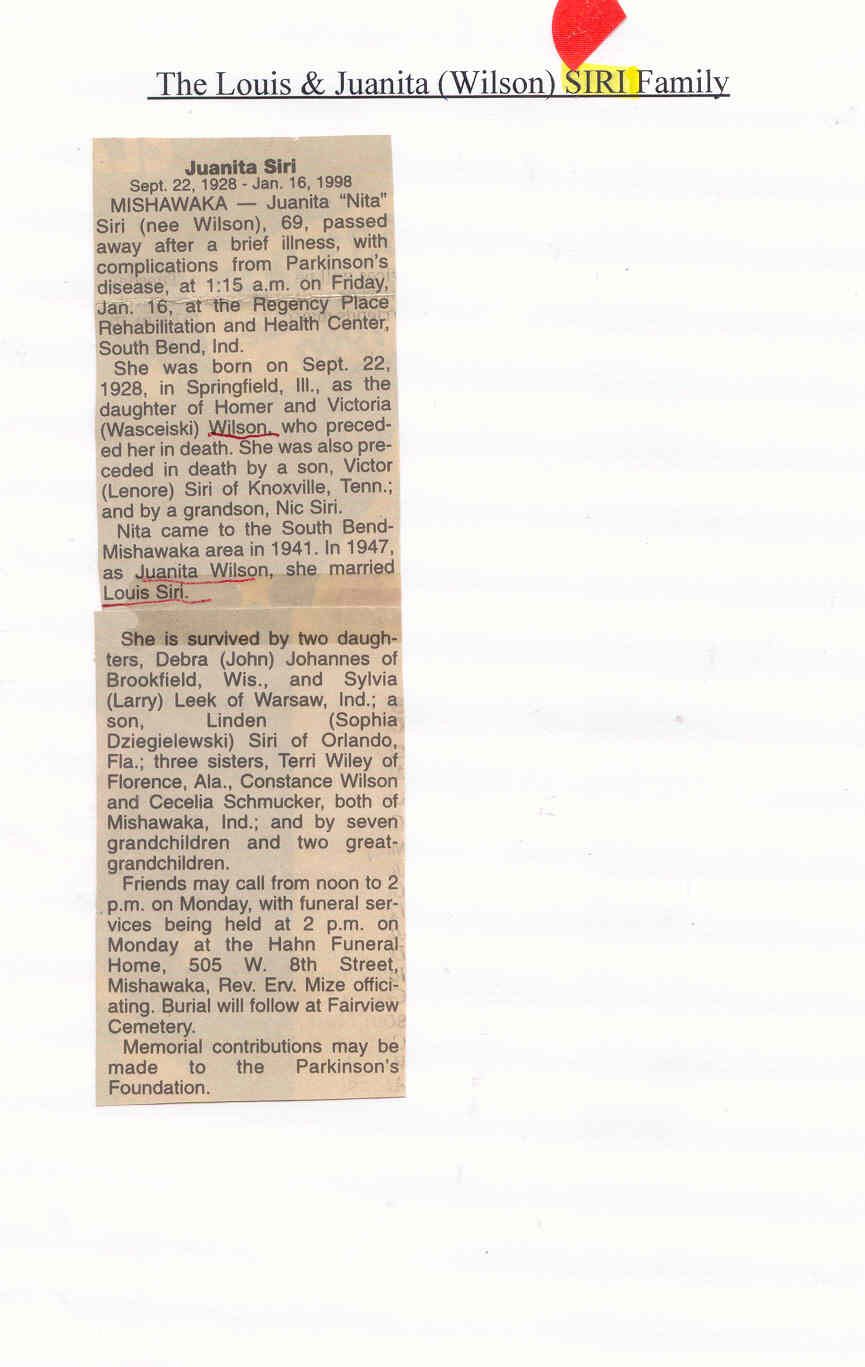 The Louis & Juanita (Wilson) SIRI Family

Juanita Siri
Sept. 22, 1928 - Jan. 16, 1998

MISHAWAKA — Juanita "Nita" Siri (nee Wilson), 69, passed away after a brief illness, with complications from Parkinson's disease, at 1:15 a.m. on Friday, Jan. 16, at the Regency Place Rehabilitation and Health Center, South Bend, Ind.

She was born on Sept. 22, 1928, in Springfield, Ill., as the daughter of Homer and Victoria (Wasceiski) Wilson, who preceded her in death. She was also preceded in death by a son, Victor (Lenore) Siri of Knoxville, Tenn.; and by a grandson, Nic Siri.

Nita came to the South Bend-Mishawaka area in 1941. In 1947, as Juanita Wilson, she married Louis Siri.

She is survived by two daughters, Debra (John) Johannes of Brookfield, Wis., and Sylvia (Larry) Leek of Warsaw, Ind.; a son, Linden (Sophia Dziegielewski) Siri of Orlando, Fla.; three sisters, Terri Wiley of Florence, Ala., Constance Wilson and Cecelia Schmucker, both of Mishawaka, Ind.; and by seven grandchildren and two great-grandchildren.

Friends may call from noon to 2 p.m. on Monday, with funeral services being held at 2 p.m. on Monday at the Hahn Funeral Home, 505 W. 8th Street, Mishawaka, Rev. Erv. Mize officiating. Burial will follow at Fairview Cemetery.

Memorial contributions may be made to the Parkinson's Foundation.